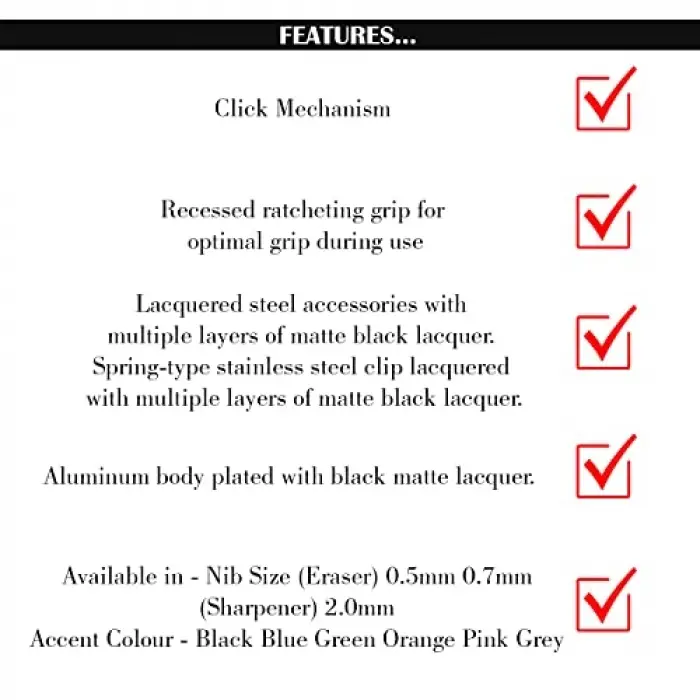 FEATURES...

Click Mechanism

Recessed ratcheting grip for optimal grip during use

Lacquered steel accessories with multiple layers of matte black lacquer. Spring-type stainless steel clip lacquered with multiple layers of matte black lacquer.

Aluminum body plated with black matte lacquer.

Available in - Nib Size (Eraser) 0.5mm 0.7mm (Sharpener) 2.0mm
Accent Colour - Black Blue Green Orange Pink Grey